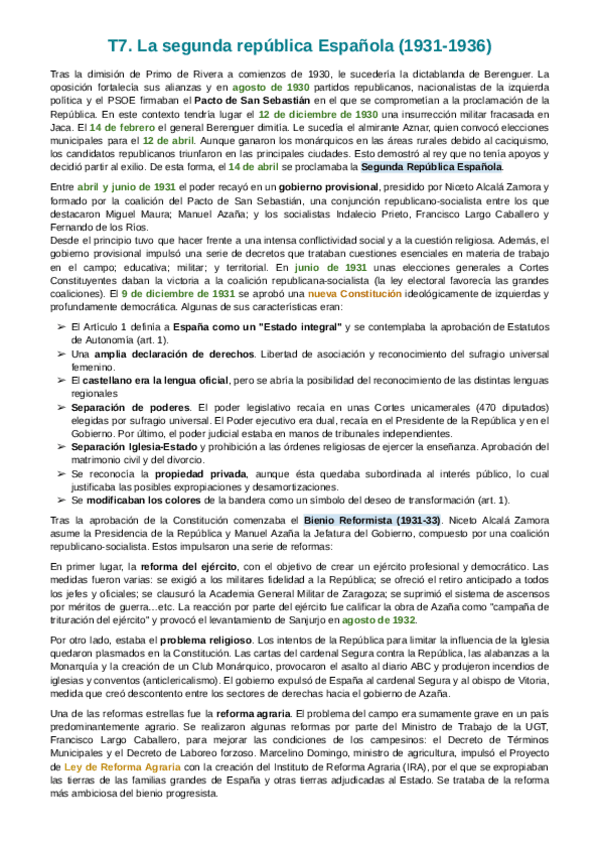 T7. La segunda república Española (1931-1936)

Tras la dimisión de Primo de Rivera a comienzos de 1930, le sucedería la dictablanda de Berenguer. La oposición fortalecía sus alianzas y en agosto de 1930 partidos republicanos, nacionalistas de la izquierda política y el PSOE firmaban el Pacto de San Sebastián en el que se comprometían a la proclamación de la República. En este contexto tendría lugar el 12 de diciembre de 1930 una insurrección militar fracasada en Jaca. El 14 de febrero el general Berenguer dimitía. Le sucedía el almirante Aznar, quien convocó elecciones municipales para el 12 de abril. Aunque ganaron los monárquicos en las áreas rurales debido al caciquismo, los candidatos republicanos triunfaron en las principales ciudades. Esto demostró al rey que no tenía apoyos y decidió partir al exilio. De esta forma, el 14 de abril se proclamaba la Segunda República Española.

Entre abril y junio de 1931 el poder recayó en un gobierno provisional, presidido por Niceto Alcalá Zamora y formado por la coalición del Pacto de San Sebastián, una conjunción republicano-socialista entre los que destacaron Miguel Maura; Manuel Azaña; y los socialistas Indalecio Prieto, Francisco Largo Caballero y Fernando de los Ríos.
Desde el principio tuvo que hacer frente a una intensa conflictividad social y a la cuestión religiosa. Además, el gobierno provisional impulsó una serie de decretos que trataban cuestiones esenciales en materia de trabajo en el campo; educativa; militar; y territorial. En junio de 1931 unas elecciones generales a Cortes Constituyentes daban la victoria a la coalición republicana-socialista (la ley electoral favorecía las grandes coaliciones). El 9 de diciembre de 1931 se aprobó una nueva Constitución ideológicamente de izquierdas y profundamente democrática. Algunas de sus características eran:

➢ El Artículo 1 definía a España como un "Estado integral" y se contemplaba la aprobación de Estatutos de Autonomía (art. 1).
➢ Una amplia declaración de derechos. Libertad de asociación y reconocimiento del sufragio universal femenino.
➢ El castellano era la lengua oficial, pero se abría la posibilidad del reconocimiento de las distintas lenguas regionales
➢ Separación de poderes. El poder legislativo recaía en unas Cortes unicamerales (470 diputados) elegidas por sufragio universal. El Poder ejecutivo era dual, recaía en el Presidente de la República y en el Gobierno. Por último, el poder judicial estaba en manos de tribunales independientes.
➢ Separación Iglesia-Estado y prohibición a las órdenes religiosas de ejercer la enseñanza. Aprobación del matrimonio civil y del divorcio.
➢ Se reconocía la propiedad privada, aunque ésta quedaba subordinada al interés público, lo cual justificaba las posibles expropiaciones y desamortizaciones.
➢ Se modificaban los colores de la bandera como un símbolo del deseo de transformación (art. 1).

Tras la aprobación de la Constitución comenzaba el Bienio Reformista (1931-33). Niceto Alcalá Zamora asume la Presidencia de la República y Manuel Azaña la Jefatura del Gobierno, compuesto por una coalición republicano-socialista. Estos impulsaron una serie de reformas:

En primer lugar, la reforma del ejército, con el objetivo de crear un ejército profesional y democrático. Las medidas fueron varias: se exigió a los militares fidelidad a la República; se ofreció el retiro anticipado a todos los jefes y oficiales; se clausuró la Academia General Militar de Zaragoza; se suprimió el sistema de ascensos por méritos de guerra…etc. La reacción por parte del ejército fue calificar la obra de Azaña como "campaña de trituración del ejército" y provocó el levantamiento de Sanjurjo en agosto de 1932.

Por otro lado, estaba el problema religioso. Los intentos de la República para limitar la influencia de la Iglesia quedaron plasmados en la Constitución. Las cartas del cardenal Segura contra la República, las alabanzas a la Monarquía y la creación de un Club Monárquico, provocaron el asalto al diario ABC y produjeron incendios de iglesias y conventos (anticlericalismo). El gobierno expulsó de España al cardenal Segura y al obispo de Vitoria, medida que creó descontento entre los sectores de derechas hacia el gobierno de Azaña.

Una de las reformas estrellas fue la reforma agraria. El problema del campo era sumamente grave en un país predominantemente agrario. Se realizaron algunas reformas por parte del Ministro de Trabajo de la UGT, Francisco Largo Caballero, para mejorar las condiciones de los campesinos: el Decreto de Términos Municipales y el Decreto de Laboreo forzoso. Marcelino Domingo, ministro de agricultura, impulsó el Proyecto de Ley de Reforma Agraria con la creación del Instituto de Reforma Agraria (IRA), por el que se expropiaban las tierras de las familias grandes de España y otras tierras adjudicadas al Estado. Se trataba de la reforma más ambiciosa del bienio progresista.